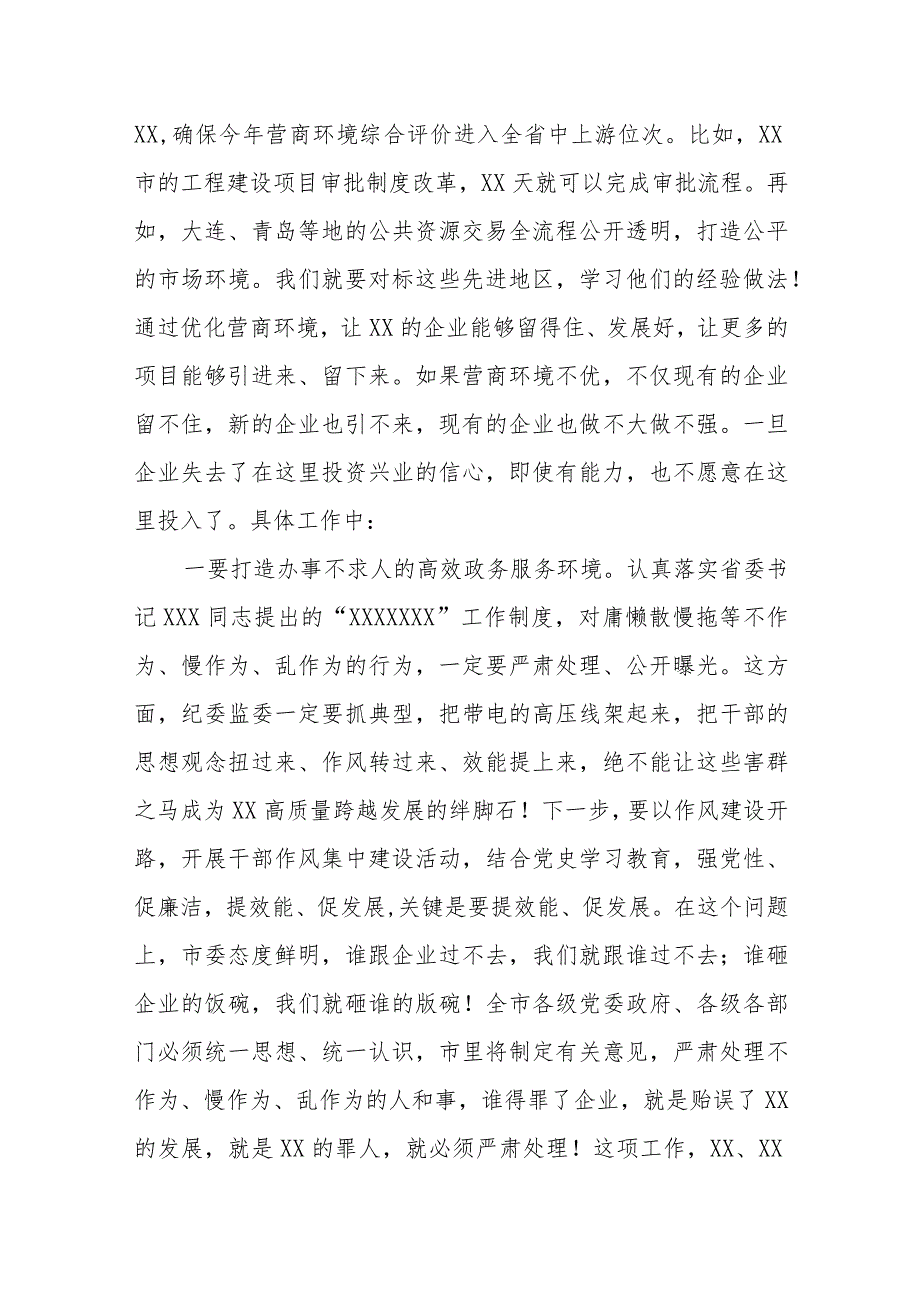 XX,确保今年营商环境综合评价进入全省中上游位次。比如，XX市的工程建设项目审批制度改革，XX天就可以完成审批流程。再如，大连、青岛等地的公共资源交易全流程公开透明，打造公平的市场环境。我们就要对标这些先进地区，学习他们的经验做法！通过优化营商环境，让XX的企业能够留得住、发展好，让更多的项目能够引进来、留下来。如果营商环境不优，不仅现有的企业留不住，新的企业也引不来，现有的企业也做不大做不强。一旦企业失去了在这里投资兴业的信心，即使有能力，也不愿意在这里投入了。具体工作中：

一要打造办事不求人的高效政务服务环境。认真落实省委书记XXX同志提出的“XXXXXXX”工作制度，对庸懒散慢拖等不作为、慢作为、乱作为的行为，一定要严肃处理、公开曝光。这方面，纪委监委一定要抓典型，把带电的高压线架起来，把干部的思想观念扭过来、作风转过来、效能提上来，绝不能让这些害群之马成为XX高质量跨越发展的绊脚石！下一步，要以作风建设开路，开展干部作风集中建设活动，结合党史学习教育，强党性、促廉洁，提效能、促发展,关键是要提效能、促发展。在这个问题上，市委态度鲜明，谁跟企业过不去，我们就跟谁过不去；谁砸企业的饭碗，我们就砸谁的版碗！全市各级党委政府、各级各部门必须统一思想、统一认识，市里将制定有关意见，严肃处理不作为、慢作为、乱作为的人和事，谁得罪了企业，就是贻误了XX的发展，就是XX的罪人，就必须严肃处理！这项工作，XX、XX